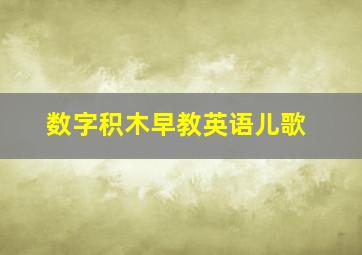 数字积木早教英语儿歌